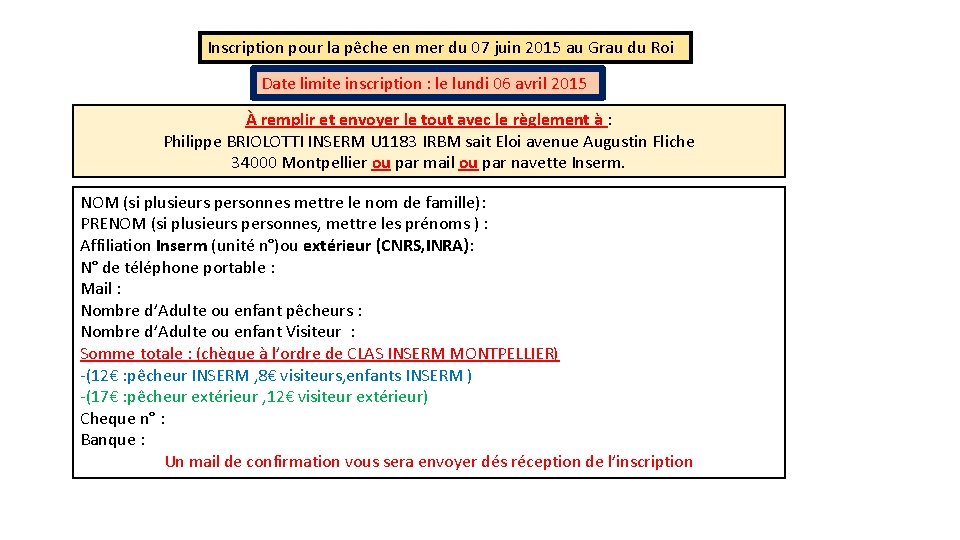 Inscription pour la pêche en mer du 07 juin 2015 au Grau du Roi

Date limite inscription : le lundi 06 avril 2015

À remplir et envoyer le tout avec le règlement à :
Philippe BRIOLOTTI INSERM U1183 IRBM sait Eloi avenue Augustin Fliche
34000 Montpellier ou par mail ou par navette Inserm.

NOM (si plusieurs personnes mettre le nom de famille):
PRENOM (si plusieurs personnes, mettre les prénoms ) :
Affiliation Inserm (unité n°)ou extérieur (CNRS,INRA):
N° de téléphone portable :
Mail :
Nombre d'Adulte ou enfant pêcheurs :
Nombre d'Adulte ou enfant Visiteur :
Somme totale : (chèque à l'ordre de CLAS INSERM MONTPELLIER)
-(12€ :pêcheur INSERM ,8€ visiteurs,enfants INSERM )
-(17€ :pêcheur extérieur ,12€ visiteur extérieur)
Cheque n° :
Banque :
Un mail de confirmation vous sera envoyer dés réception de l'inscription